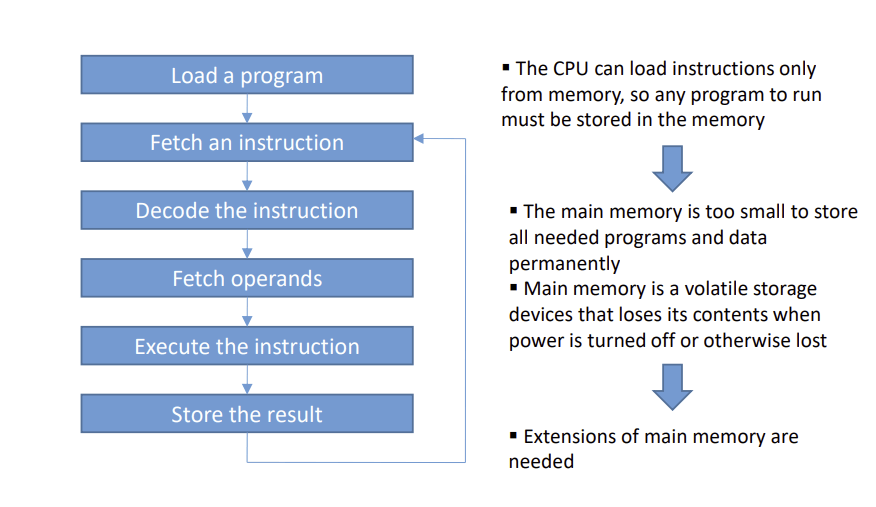 Load a program

Fetch an instruction

Decode the instruction

Fetch operands

Execute the instruction

Store the result

▪ The CPU can load instructions only from memory, so any program to run must be stored in the memory

▪ The main memory is too small to store all needed programs and data permanently

▪ Main memory is a volatile storage devices that loses its contents when power is turned off or otherwise lost

▪ Extensions of main memory are needed